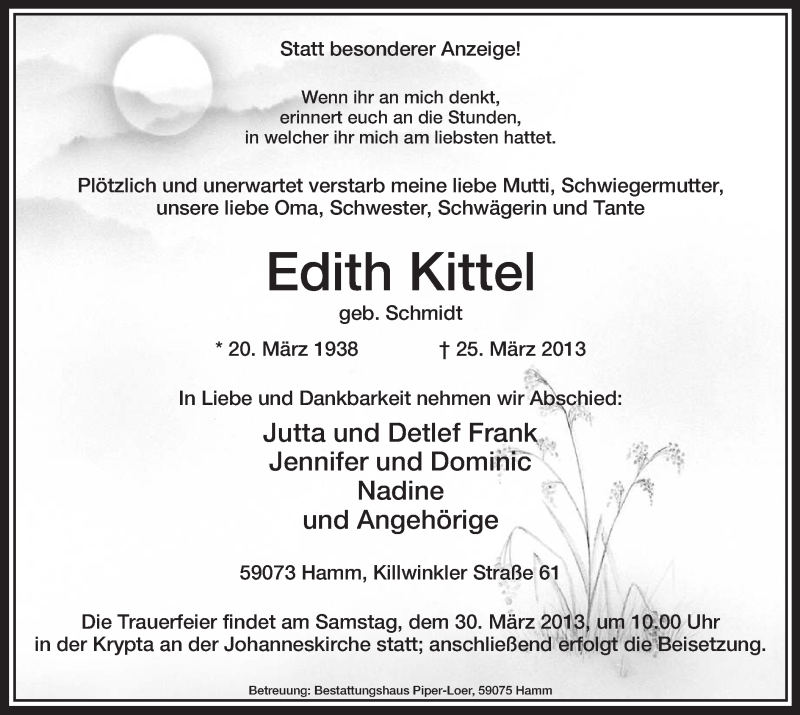 Statt besonderer Anzeige!

Wenn ihr an mich denkt,
erinnert euch an die Stunden,
in welcher ihr mich am liebsten hattet.

Plötzlich und unerwartet verstarb meine liebe Mutti, Schwiegermutter, unsere liebe Oma, Schwester, Schwägerin und Tante

Edith Kittel
geb. Schmidt

* 20. März 1938 † 25. März 2013

In Liebe und Dankbarkeit nehmen wir Abschied:

Jutta und Detlef Frank
Jennifer und Dominic
Nadine
und Angehörige

59073 Hamm, Killwinkler Straße 61

Die Trauerfeier findet am Samstag, dem 30. März 2013, um 10.00 Uhr in der Krypta an der Johanneskirche statt; anschließend erfolgt die Beisetzung.

Betreuung: Bestattungshaus Piper-Loer, 59075 Hamm